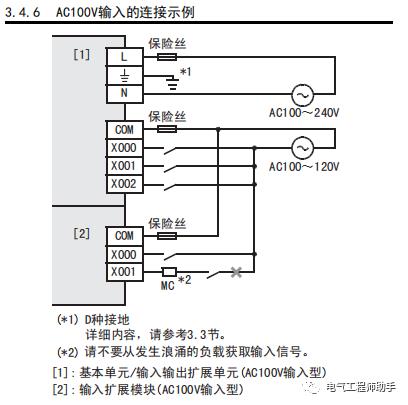 3.4.6 AC100V输入的连接示例

[1]

保险丝

L

*1

N

AC100～240V

保险丝

COM

X000

X001

X002

AC100～120V

[2]

保险丝

COM

X000

X001

MC *2

(*1) D种接地
详细内容，请参考3.3节。

(*2) 请不要从发生浪涌的负载获取输入信号。

[1]：基本单元/输入输出扩展单元(AC100V输入型)

[2]：输入扩展模块(AC100V输入型)

电气工程师助手